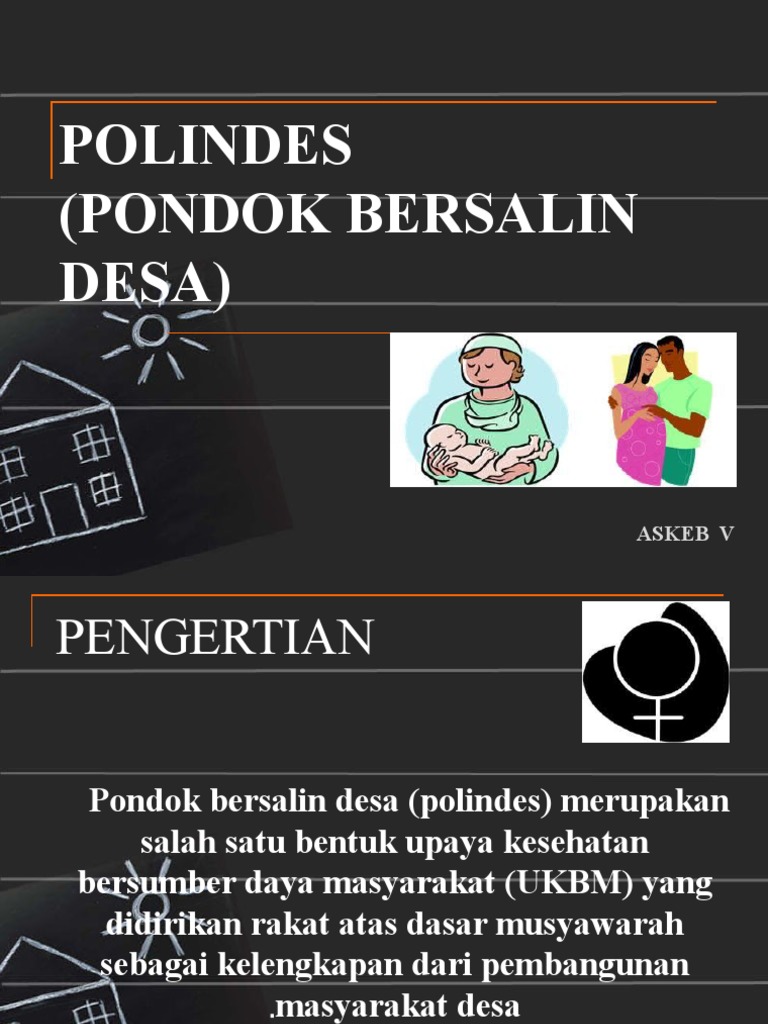 POLINDES
(PONDOK BERSALIN DESA)

ASKEB V

PENGERTIAN

Pondok bersalin desa (polindes) merupakan salah satu bentuk upaya kesehatan bersumber daya masyarakat (UKBM) yang didirikan rakat atas dasar musyawarah sebagai kelengkapan dari pembangunan .masyarakat desa